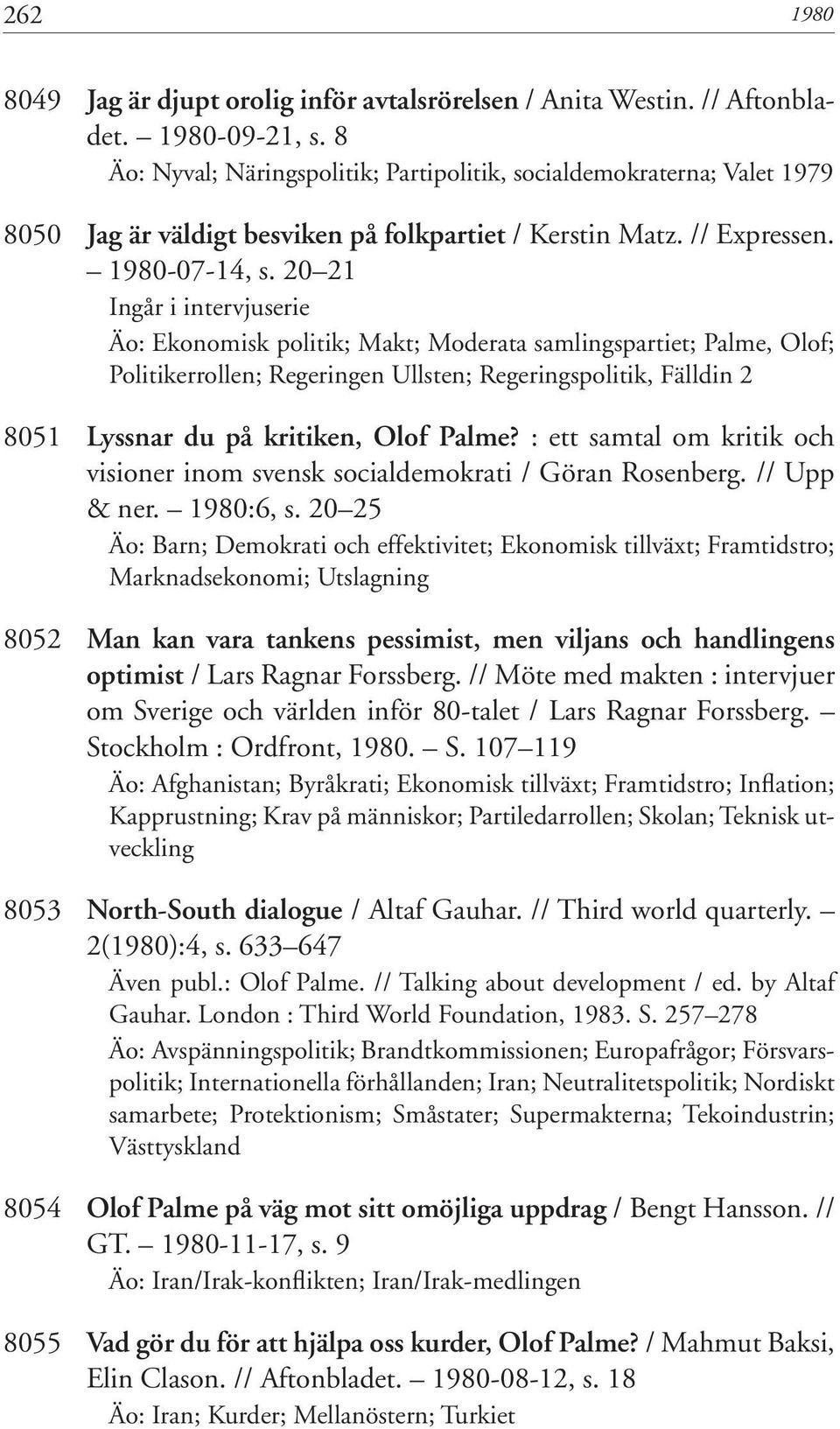 262 1980

8049 Jag är djupt orolig inför avtalsrörelsen / Anita Westin. // Aftonbladet. – 1980-09-21, s. 8
Äo: Nyval; Näringspolitik; Partipolitik, socialdemokraterna; Valet 1979

8050 Jag är väldigt besviken på folkpartiet / Kerstin Matz. // Expressen. – 1980-07-14, s. 20–21
Ingår i intervjuserie
Äo: Ekonomisk politik; Makt; Moderata samlingspartiet; Palme, Olof; Politikerrollen; Regeringen Ullsten; Regeringspolitik, Fälldin 2

8051 Lyssnar du på kritiken, Olof Palme? : ett samtal om kritik och visioner inom svensk socialdemokrati / Göran Rosenberg. // Upp & ner. – 1980:6, s. 20–25
Äo: Barn; Demokrati och effektivitet; Ekonomisk tillväxt; Framtidstro; Marknadsekonomi; Utslagning

8052 Man kan vara tankens pessimist, men viljans och handlingens optimist / Lars Ragnar Forssberg. // Möte med makten : intervjuer om Sverige och världen inför 80-talet / Lars Ragnar Forssberg. – Stockholm : Ordfront, 1980. – S. 107–119
Äo: Afghanistan; Byråkrati; Ekonomisk tillväxt; Framtidstro; Inflation; Kapprustning; Krav på människor; Partiledarrollen; Skolan; Teknisk utveckling

8053 North-South dialogue / Altaf Gauhar. // Third world quarterly. – 2(1980):4, s. 633–647
Även publ.: Olof Palme. // Talking about development / ed. by Altaf Gauhar. London : Third World Foundation, 1983. S. 257–278
Äo: Avspänningspolitik; Brandtkommissionen; Europafrågor; Försvarspolitik; Internationella förhållanden; Iran; Neutralitetspolitik; Nordiskt samarbete; Protektionism; Småstater; Supermakterna; Tekoindustrin; Västtyskland

8054 Olof Palme på väg mot sitt omöjliga uppdrag / Bengt Hansson. // GT. – 1980-11-17, s. 9
Äo: Iran/Irak-konflikten; Iran/Irak-medlingen

8055 Vad gör du för att hjälpa oss kurder, Olof Palme? / Mahmut Baksi, Elin Clason. // Aftonbladet. – 1980-08-12, s. 18
Äo: Iran; Kurder; Mellanöstern; Turkiet